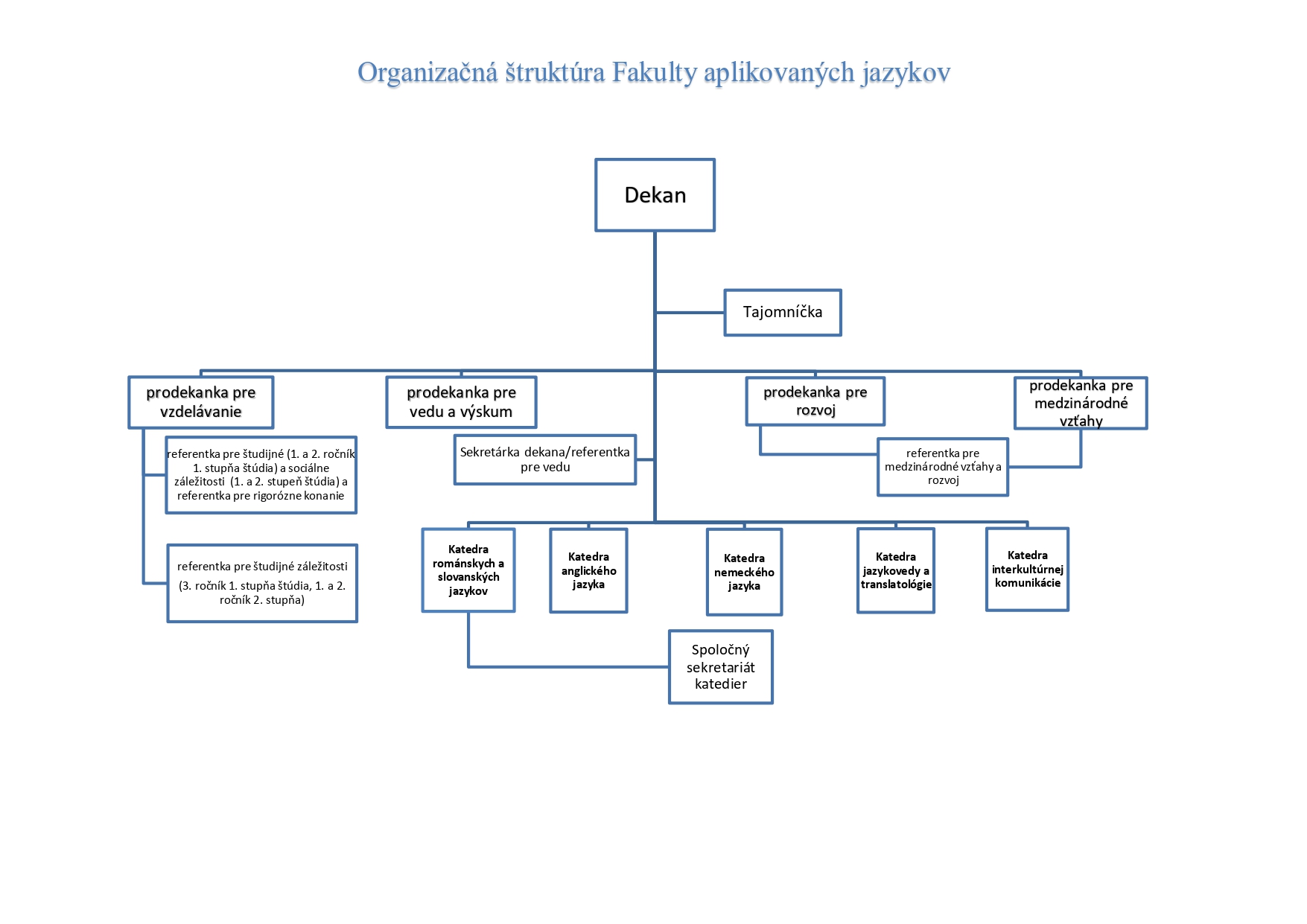 Organizačná štruktúra Fakulty aplikovaných jazykov

Dekan

Tajomníčka

prodekanka pre vzdelávanie

prodekanka pre vedu a výskum

prodekanka pre rozvoj

prodekanka pre medzinárodné vzťahy

referentka pre študijné (1. a 2. ročník 1. stupňa štúdia) a sociálne záležitosti (1. a 2. stupeň štúdia) a referentka pre rigorózne konanie

Sekretárka dekana/referentka pre vedu

referentka pre medzinárodné vzťahy a rozvoj

referentka pre študijné záležitosti (3. ročník 1. stupňa štúdia, 1. a 2. ročník 2. stupňa)

Katedra románskych a slovanských jazykov

Katedra anglického jazyka

Katedra nemeckého jazyka

Katedra jazykovedy a translatológie

Katedra interkultúrnej komunikácie

Spoločný sekretariát katedier